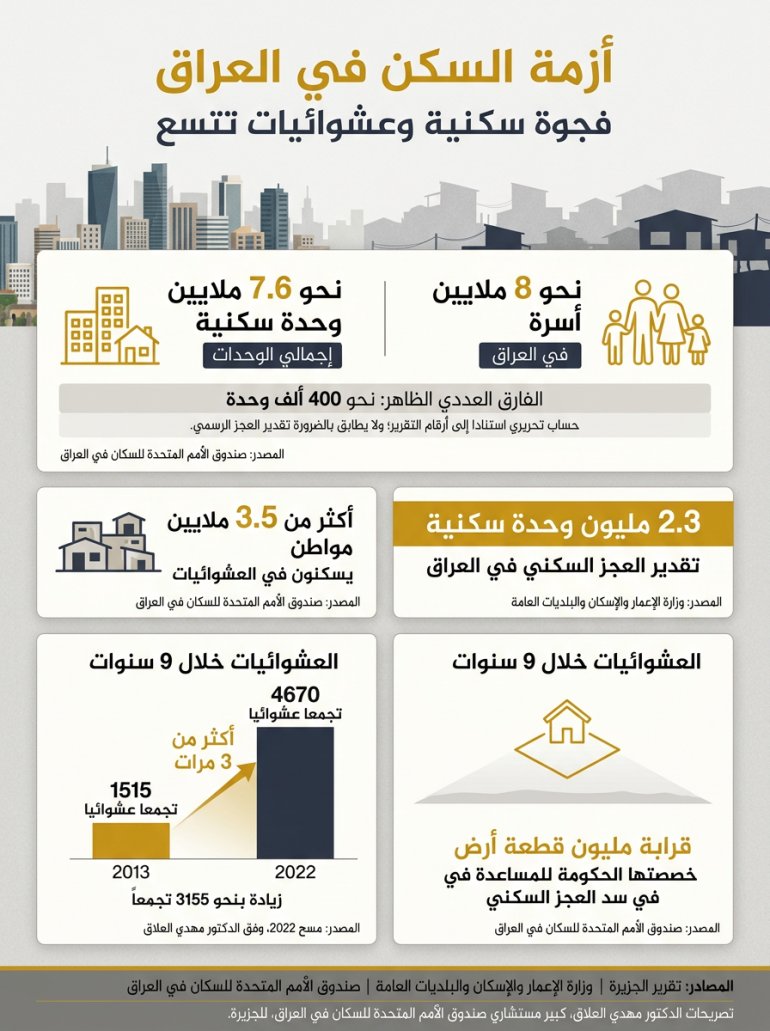 أزمة السكن في العراق
فجوة سكنية وعشوائيات تتسع

نحو 8 ملايين أسرة
في العراق

نحو 7.6 ملايين وحدة سكنية
إجمالي الوحدات

الفارق العددي الظاهر: نحو 400 ألف وحدة
حساب تحريري استنادا إلى أرقام التقرير؛ ولا يطابق بالضرورة تقدير العجز الرسمي.

المصدر: صندوق الأمم المتحدة للسكان في العراق

2.3 مليون وحدة سكنية
تقدير العجز السكني في العراق
المصدر: وزارة الإعمار والإسكان والبلديات العامة

أكثر من 3.5 ملايين مواطن
يسكنون في العشوائيات
المصدر: صندوق الأمم المتحدة للسكان في العراق

العشوائيات خلال 9 سنوات
قرابة مليون قطعة أرض
خصصتها الحكومة للمساعدة في في سد العجز السكني
المصدر: صندوق الأمم المتحدة للسكان في العراق

العشوائيات خلال 9 سنوات
4670
تجمعا عشوائيا
أكثر من 3 مرات
1515
تجمعا عشوائيا
2013
2022
زيادة بنحو 3155 تجمعاً
المصدر: مسح 2022، وفق الدكتور مهدي العلاق

المصادر: تقرير الجزيرة | وزارة الإعمار والإسكان والبلديات العامة | صندوق الأمم المتحدة للسكان في العراق
تصريحات الدكتور مهدي العلاق، كبير مستشاري صندوق الأمم المتحدة للسكان في العراق، للجزيرة.